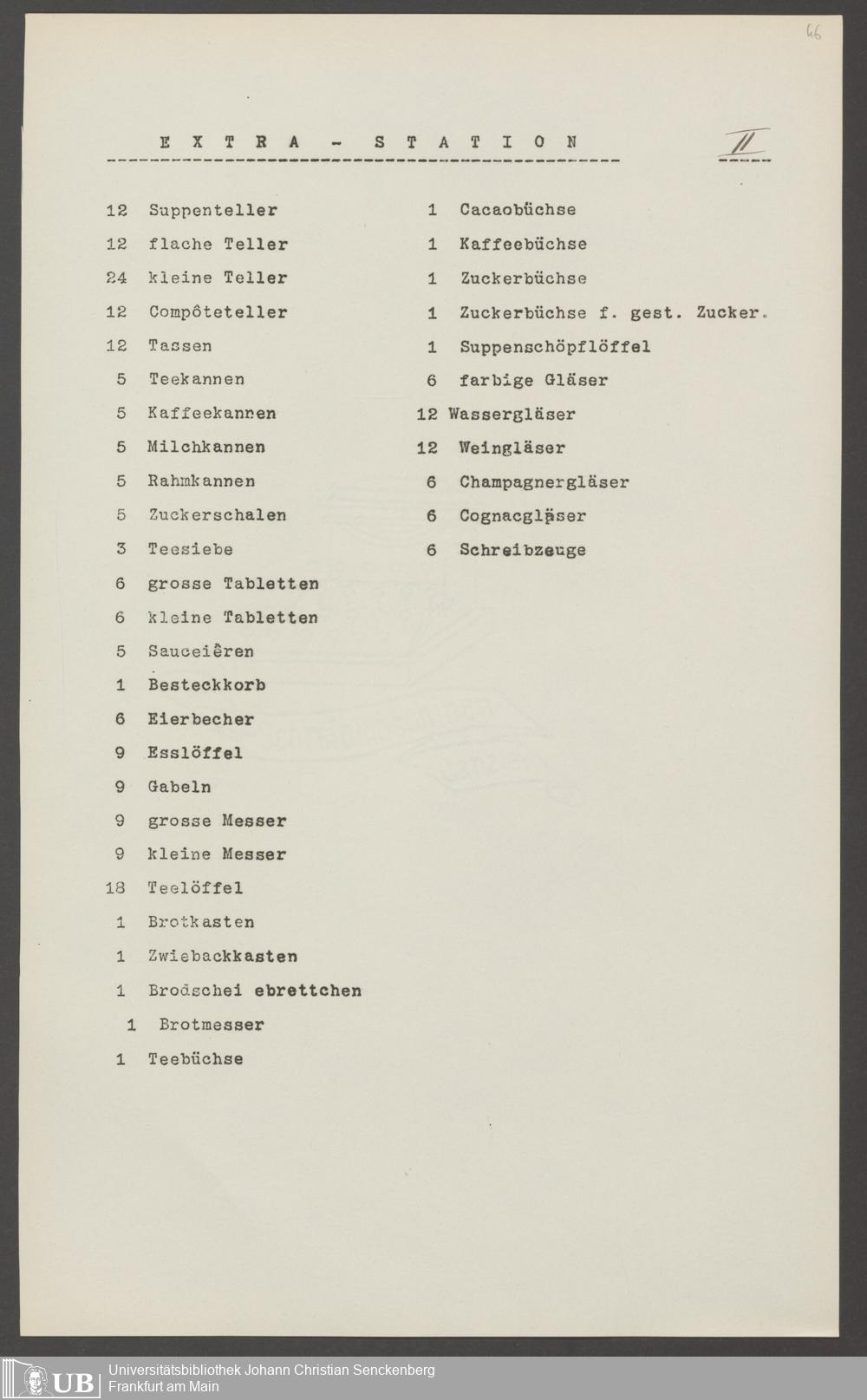 66

E X T R A - S T A T I O N

II

12 Suppenteller
12 flache Teller
24 kleine Teller
12 Compôteteller
12 Tassen
5 Teekannen
5 Kaffeekannen
5 Milchkannen
5 Rahmkannen
5 Zuckerschalen
3 Teesiebe
6 grosse Tabletten
6 kleine Tabletten
5 Sauceiêren
1 Besteckkorb
6 Eierbecher
9 Esslöffel
9 Gabeln
9 grosse Messer
9 kleine Messer
18 Teelöffel
1 Brotkasten
1 Zwiebackkasten
1 Brodschei ebrettchen
1 Brotmesser
1 Teebüchse

1 Cacaobüchse
1 Kaffeebüchse
1 Zuckerbüchse
1 Zuckerbüchse f. gest. Zucker.
1 Suppenschöpflöffel
6 farbige Gläser
12 Wassergläser
12 Weingläser
6 Champagnergläser
6 Cognacgläser
6 Schreibzeuge

UB Universitätsbibliothek Johann Christian Senckenberg
Frankfurt am Main